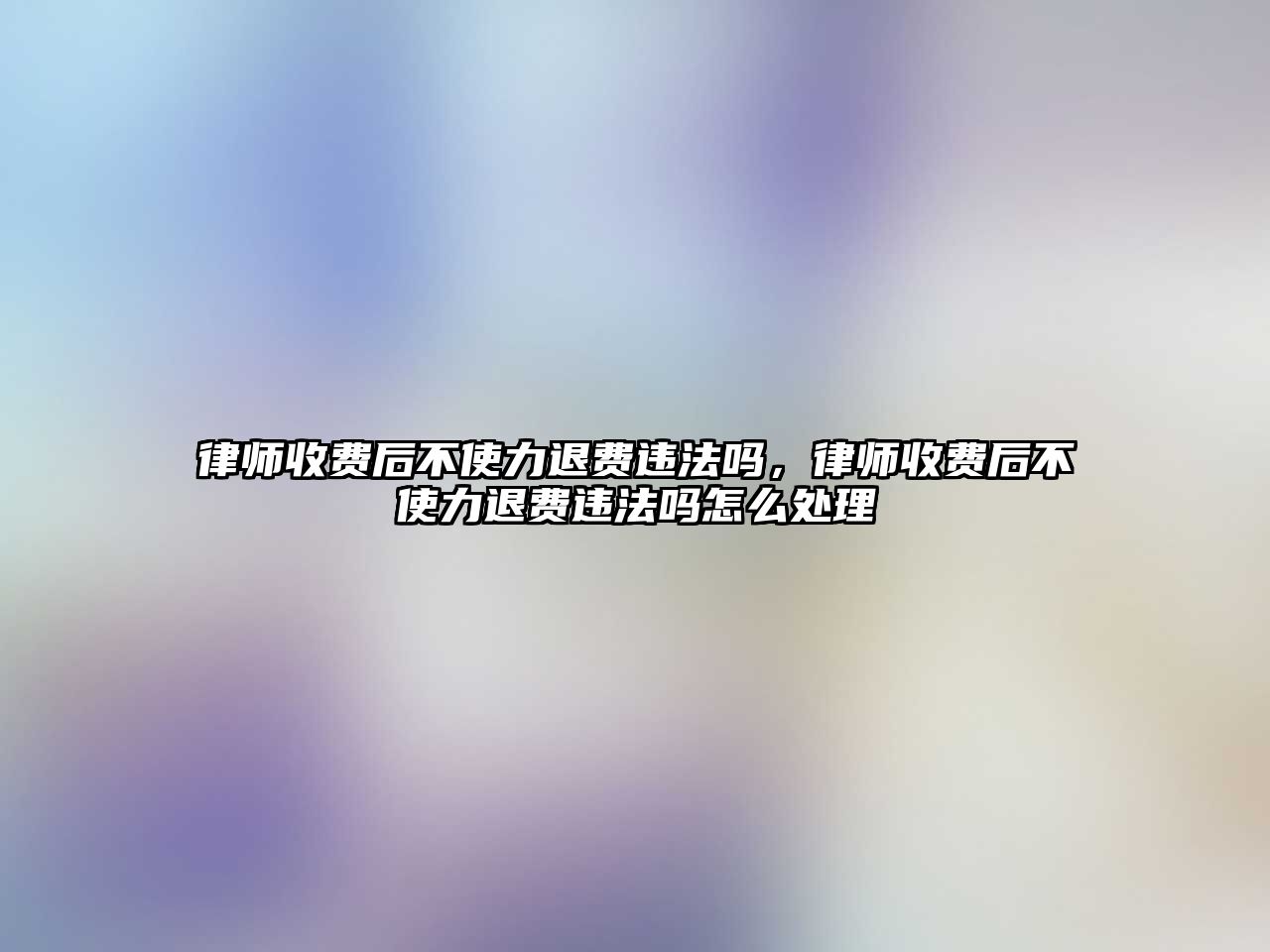 律师收费后不使力退费违法吗，律师收费后不使力退费违法吗怎么处理